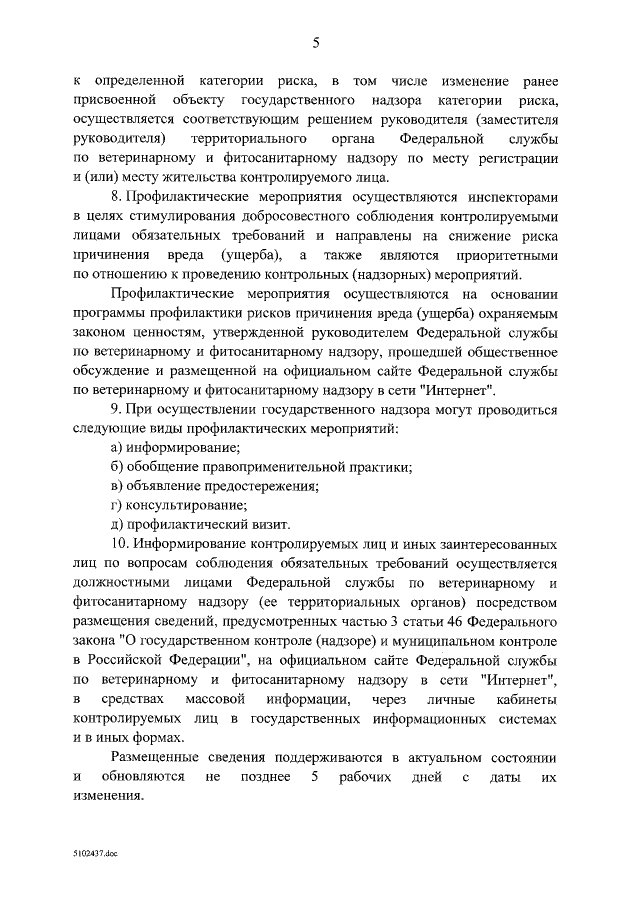 5

к определенной категории риска, в том числе изменение ранее присвоенной объекту государственного надзора категории риска, осуществляется соответствующим решением руководителя (заместителя руководителя) территориального органа Федеральной службы по ветеринарному и фитосанитарному надзору по месту регистрации и (или) месту жительства контролируемого лица.

8. Профилактические мероприятия осуществляются инспекторами в целях стимулирования добросовестного соблюдения контролируемыми лицами обязательных требований и направлены на снижение риска причинения вреда (ущерба), а также являются приоритетными по отношению к проведению контрольных (надзорных) мероприятий.

Профилактические мероприятия осуществляются на основании программы профилактики рисков причинения вреда (ущерба) охраняемым законом ценностям, утвержденной руководителем Федеральной службы по ветеринарному и фитосанитарному надзору, прошедшей общественное обсуждение и размещенной на официальном сайте Федеральной службы по ветеринарному и фитосанитарному надзору в сети "Интернет".

9. При осуществлении государственного надзора могут проводиться следующие виды профилактических мероприятий:

а) информирование;

б) обобщение правоприменительной практики;

в) объявление предостережения;

г) консультирование;

д) профилактический визит.

10. Информирование контролируемых лиц и иных заинтересованных лиц по вопросам соблюдения обязательных требований осуществляется должностными лицами Федеральной службы по ветеринарному и фитосанитарному надзору (ее территориальных органов) посредством размещения сведений, предусмотренных частью 3 статьи 46 Федерального закона "О государственном контроле (надзоре) и муниципальном контроле в Российской Федерации", на официальном сайте Федеральной службы по ветеринарному и фитосанитарному надзору в сети "Интернет", в средствах массовой информации, через личные кабинеты контролируемых лиц в государственных информационных системах и в иных формах.

Размещенные сведения поддерживаются в актуальном состоянии и обновляются не позднее 5 рабочих дней с даты их изменения.

5102437.doc